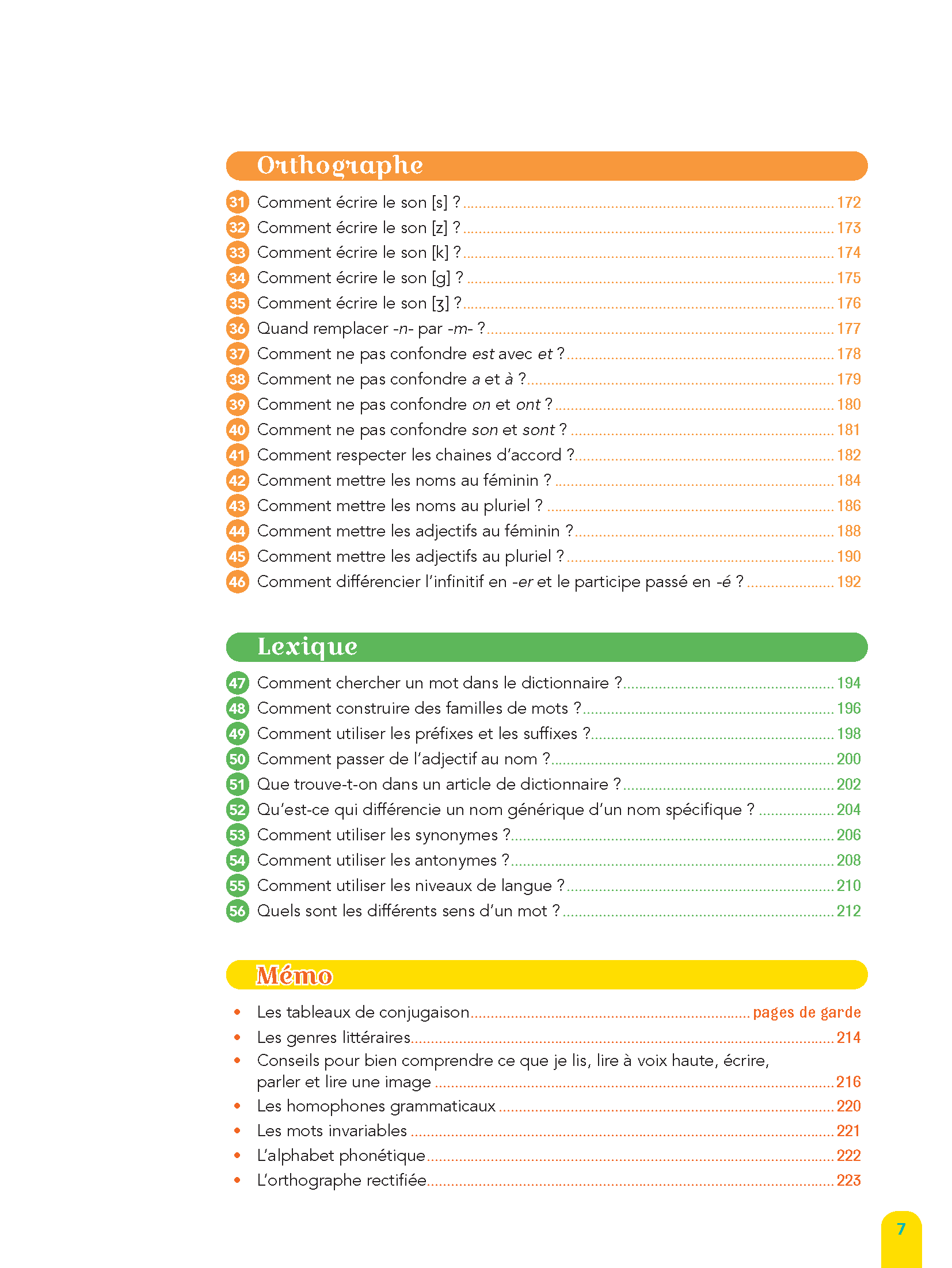 Orthographe

31 Comment écrire le son [s] ? 172
32 Comment écrire le son [z] ? 173
33 Comment écrire le son [k] ? 174
34 Comment écrire le son [g] ? 175
35 Comment écrire le son [ʒ] ? 176
36 Quand remplacer -n- par -m- ? 177
37 Comment ne pas confondre est avec et ? 178
38 Comment ne pas confondre a et à ? 179
39 Comment ne pas confondre on et ont ? 180
40 Comment ne pas confondre son et sont ? 181
41 Comment respecter les chaines d'accord ? 182
42 Comment mettre les noms au féminin ? 184
43 Comment mettre les noms au pluriel ? 186
44 Comment mettre les adjectifs au féminin ? 188
45 Comment mettre les adjectifs au pluriel ? 190
46 Comment différencier l'infinitif en -er et le participe passé en -é ? 192

Lexique

47 Comment chercher un mot dans le dictionnaire ? 194
48 Comment construire des familles de mots ? 196
49 Comment utiliser les préfixes et les suffixes ? 198
50 Comment passer de l'adjectif au nom ? 200
51 Que trouve-t-on dans un article de dictionnaire ? 202
52 Qu'est-ce qui différencie un nom générique d'un nom spécifique ? 204
53 Comment utiliser les synonymes ? 206
54 Comment utiliser les antonymes ? 208
55 Comment utiliser les niveaux de langue ? 210
56 Quels sont les différents sens d'un mot ? 212

Mémo

• Les tableaux de conjugaison pages de garde
• Les genres littéraires 214
• Conseils pour bien comprendre ce que je lis, lire à voix haute, écrire, parler et lire une image 216
• Les homophones grammaticaux 220
• Les mots invariables 221
• L'alphabet phonétique 222
• L'orthographe rectifiée 223

7